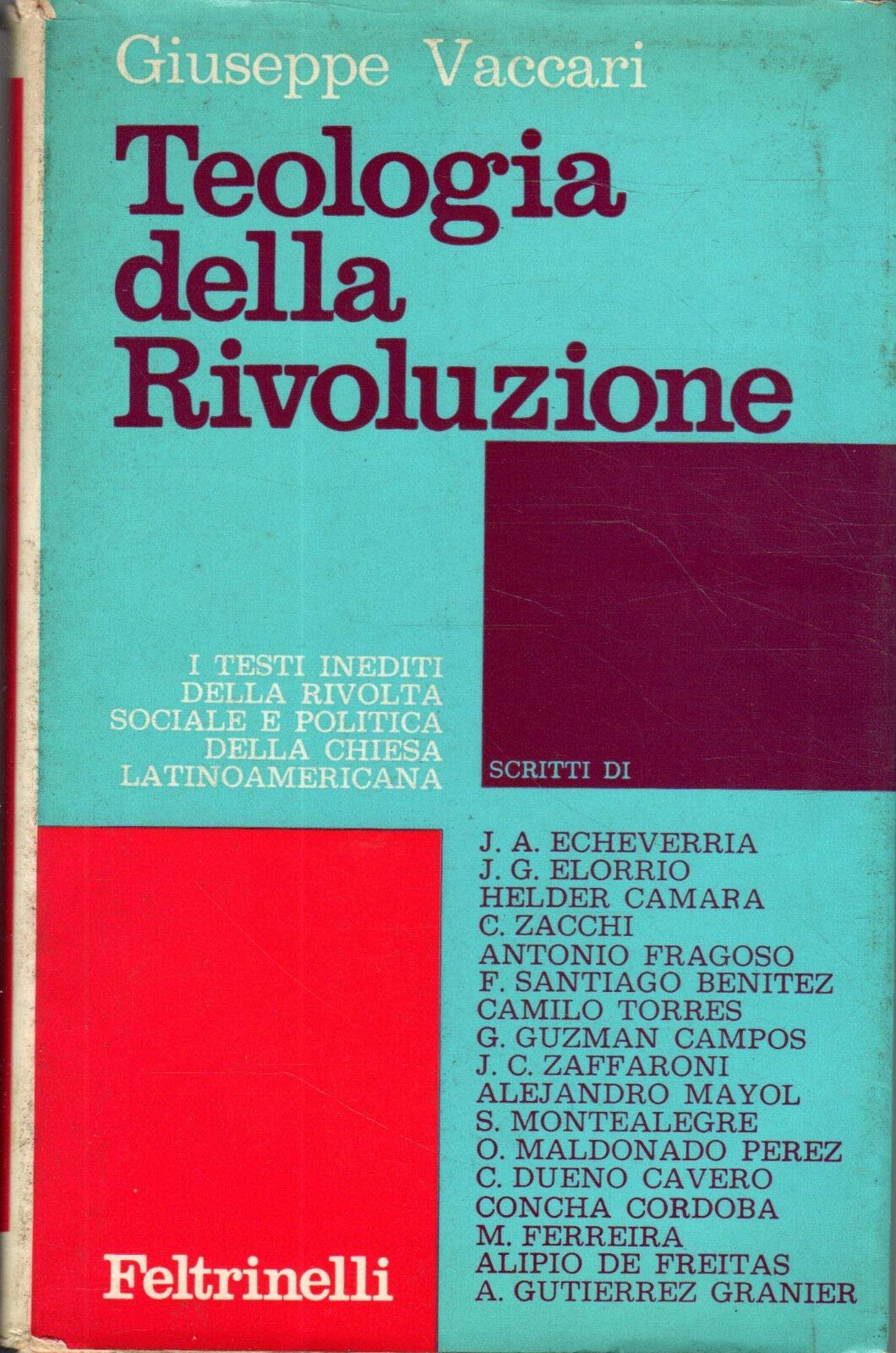 Giuseppe Vaccari

Teologia della Rivoluzione

I TESTI INEDITI DELLA RIVOLTA SOCIALE E POLITICA DELLA CHIESA LATINOAMERICANA

SCRITTI DI

J. A. ECHEVERRIA
J. G. ELORRIO
HELDER CAMARA
C. ZACCHI
ANTONIO FRAGOSO
F. SANTIAGO BENITEZ
CAMILO TORRES
G. GUZMAN CAMPOS
J. C. ZAFFARONI
ALEJANDRO MAYOL
S. MONTEALEGRE
O. MALDONADO PEREZ
C. DUENO CAVERO
CONCHA CORDOBA
M. FERREIRA
ALIPIO DE FREITAS
A. GUTIERREZ GRANIER

Feltrinelli